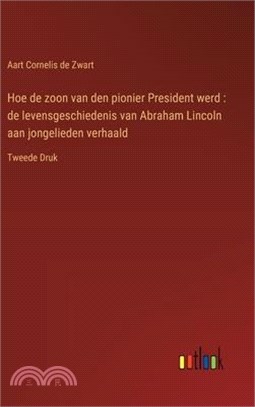 Aart Cornelis de Zwart

Hoe de zoon van den pionier President werd : de levensgeschiedenis van Abraham Lincoln aan jongelieden verhaald

Tweede Druk

outlook

三民